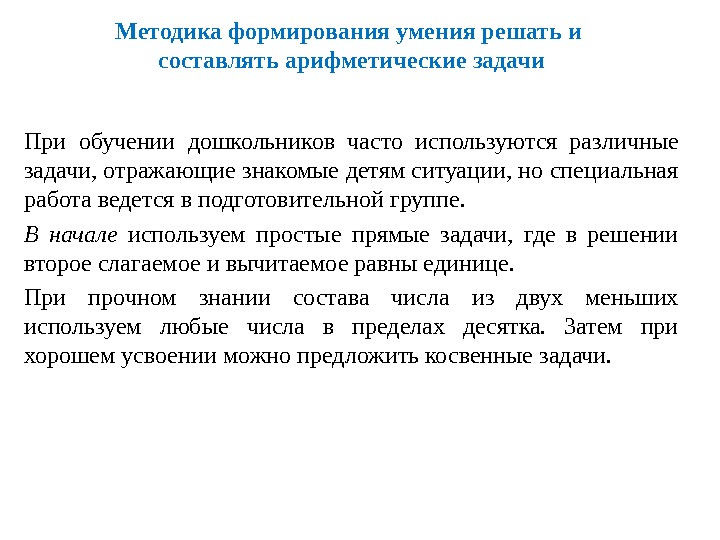 Методика формирования умения решать и составлять арифметические задачи

При обучении дошкольников часто используются различные задачи, отражающие знакомые детям ситуации, но специальная работа ведется в подготовительной группе.

В начале используем простые прямые задачи, где в решении второе слагаемое и вычитаемое равны единице.

При прочном знании состава числа из двух меньших используем любые числа в пределах десятка. Затем при хорошем усвоении можно предложить косвенные задачи.